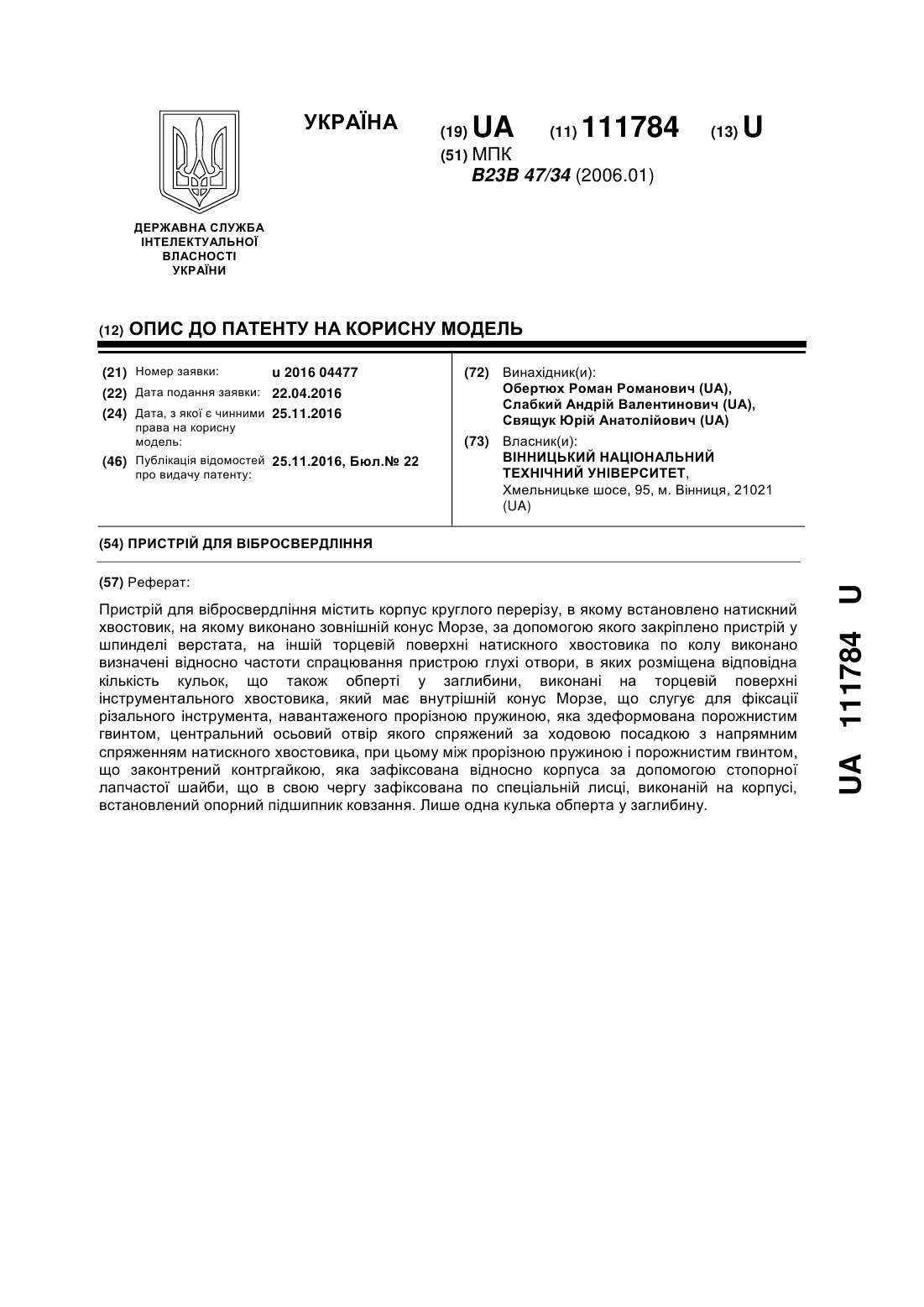 УКРАЇНА

(19) UA (11) 111784 (13) U

(51) МПК
B23B 47/34 (2006.01)

ДЕРЖАВНА СЛУЖБА ІНТЕЛЕКТУАЛЬНОЇ ВЛАСНОСТІ УКРАЇНИ

(12) ОПИС ДО ПАТЕНТУ НА КОРИСНУ МОДЕЛЬ

(21) Номер заявки: u 2016 04477
(22) Дата подання заявки: 22.04.2016
(24) Дата, з якої є чинними права на корисну модель: 25.11.2016
(46) Публікація відомостей про видачу патенту: 25.11.2016, Бюл.№ 22

(72) Винахідник(и):
Обертюх Роман Романович (UA),
Слабкий Андрій Валентинович (UA),
Свящук Юрій Анатолійович (UA)

(73) Власник(и):
ВІННИЦЬКИЙ НАЦІОНАЛЬНИЙ ТЕХНІЧНИЙ УНІВЕРСИТЕТ,
Хмельницьке шосе, 95, м. Вінниця, 21021 (UA)

(54) ПРИСТРІЙ ДЛЯ ВІБРОСВЕРДЛІННЯ

(57) Реферат:

Пристрій для вібросвердління містить корпус круглого перерізу, в якому встановлено натискний хвостовик, на якому виконано зовнішній конус Морзе, за допомогою якого закріплено пристрій у шпинделі верстата, на іншій торцевій поверхні натискного хвостовика по колу виконано визначені відносно частоти спрацювання пристрою глухі отвори, в яких розміщена відповідна кількість кульок, що також обперті у заглибини, виконані на торцевій поверхні інструментального хвостовика, який має внутрішній конус Морзе, що слугує для фіксації різального інструмента, навантаженого прорізною пружиною, яка здеформована порожнистим гвинтом, центральний осьовий отвір якого спряжений за ходовою посадкою з напрямним спряженням натискного хвостовика, при цьому між прорізною пружиною і порожнистим гвинтом, що законтрений контргайкою, яка зафіксована відносно корпуса за допомогою стопорної лапчастої шайби, що в свою чергу зафіксована по спеціальній лисці, виконаній на корпусі, встановлений опорний підшипник ковзання. Лише одна кулька обперта у заглибину.

UA 111784 U